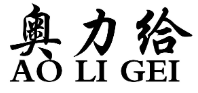 奥力给
AO LI GEI